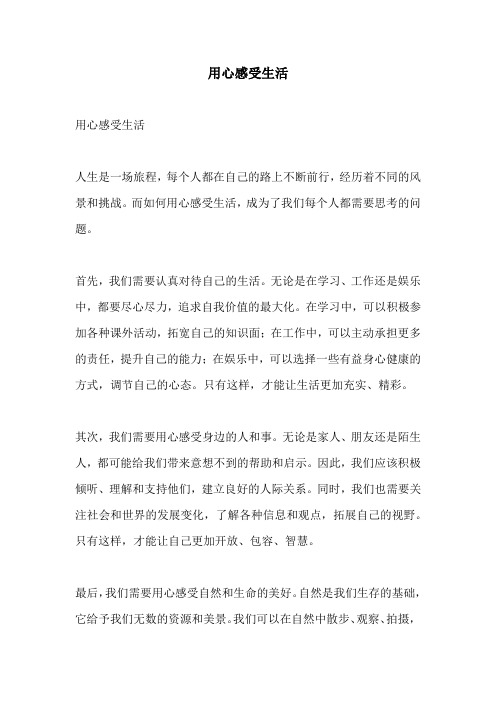 用心感受生活

用心感受生活

人生是一场旅程，每个人都在自己的路上不断前行，经历着不同的风景和挑战。而如何用心感受生活，成为了我们每个人都需要思考的问题。

首先，我们需要认真对待自己的生活。无论是在学习、工作还是娱乐中，都要尽心尽力，追求自我价值的最大化。在学习中，可以积极参加各种课外活动，拓宽自己的知识面；在工作中，可以主动承担更多的责任，提升自己的能力；在娱乐中，可以选择一些有益身心健康的方式，调节自己的心态。只有这样，才能让生活更加充实、精彩。

其次，我们需要用心感受身边的人和事。无论是家人、朋友还是陌生人，都可能给我们带来意想不到的帮助和启示。因此，我们应该积极倾听、理解和支持他们，建立良好的人际关系。同时，我们也需要关注社会和世界的发展变化，了解各种信息和观点，拓展自己的视野。只有这样，才能让自己更加开放、包容、智慧。

最后，我们需要用心感受自然和生命的美好。自然是我们生存的基础，它给予我们无数的资源和美景。我们可以在自然中散步、观察、拍摄，